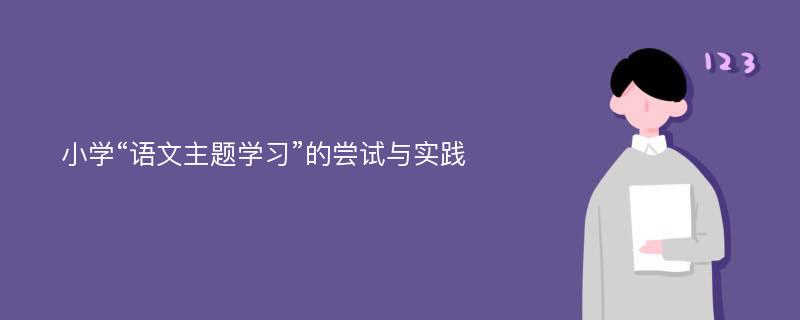 小学“语文主题学习”的尝试与实践

123